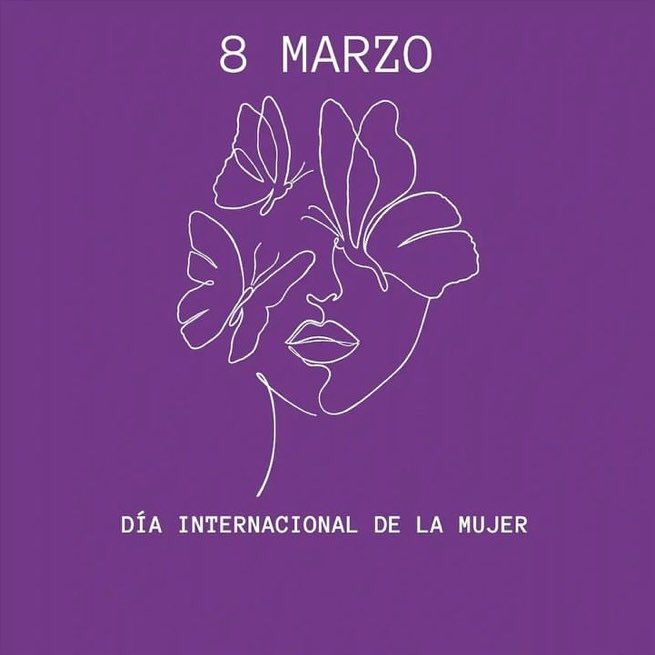 8 MARZO

DÍA INTERNACIONAL DE LA MUJER